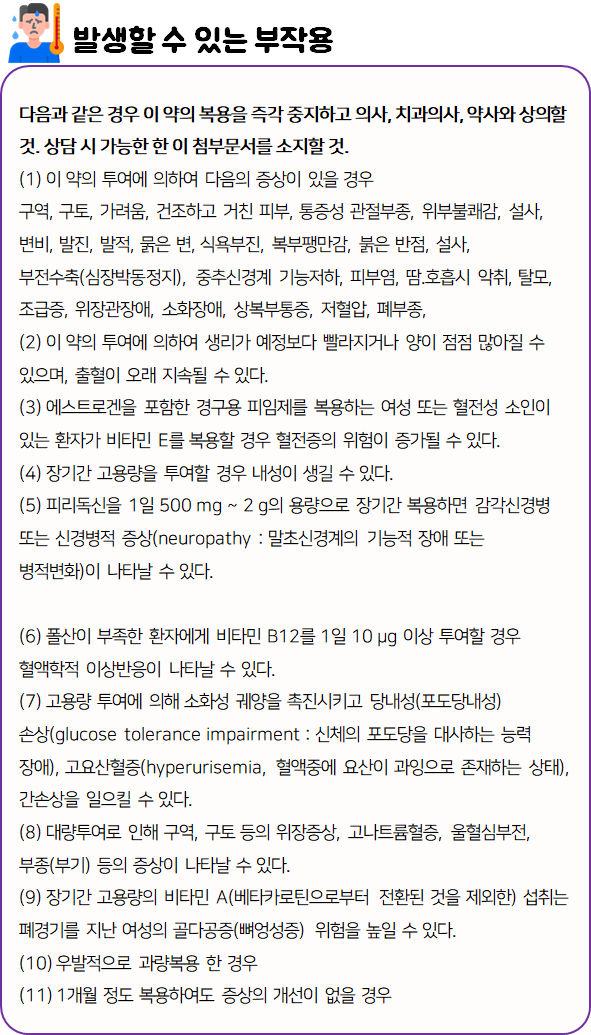 발생할 수 있는 부작용

다음과 같은 경우 이 약의 복용을 즉각 중지하고 의사, 치과의사, 약사와 상의할 것. 상담 시 가능한 한 이 첨부문서를 소지할 것.
(1) 이 약의 투여에 의하여 다음의 증상이 있을 경우
구역, 구토, 가려움, 건조하고 거친 피부, 통증성 관절부종, 위부불쾌감, 설사, 변비, 발진, 발적, 묽은 변, 식욕부진, 복부팽만감, 붉은 반점, 설사, 부전수축(심장박동정지), 중추신경계 기능저하, 피부염, 땀.호흡시 악취, 탈모, 조급증, 위장관장애, 소화장애, 상복부통증, 저혈압, 폐부종,
(2) 이 약의 투여에 의하여 생리가 예정보다 빨라지거나 양이 점점 많아질 수 있으며, 출혈이 오래 지속될 수 있다.
(3) 에스트로겐을 포함한 경구용 피임제를 복용하는 여성 또는 혈전성 소인이 있는 환자가 비타민 E를 복용할 경우 혈전증의 위험이 증가될 수 있다.
(4) 장기간 고용량을 투여할 경우 내성이 생길 수 있다.
(5) 피리독신을 1일 500 mg ~ 2 g의 용량으로 장기간 복용하면 감각신경병 또는 신경병적 증상(neuropathy : 말초신경계의 기능적 장애 또는 병적변화)이 나타날 수 있다.

(6) 폴산이 부족한 환자에게 비타민 B12를 1일 10 μg 이상 투여할 경우 혈액학적 이상반응이 나타날 수 있다.
(7) 고용량 투여에 의해 소화성 궤양을 촉진시키고 당내성(포도당내성) 손상(glucose tolerance impairment : 신체의 포도당을 대사하는 능력 장애), 고요산혈증(hyperurisemia, 혈액중에 요산이 과잉으로 존재하는 상태), 간손상을 일으킬 수 있다.
(8) 대량투여로 인해 구역, 구토 등의 위장증상, 고나트륨혈증, 울혈심부전, 부종(부기) 등의 증상이 나타날 수 있다.
(9) 장기간 고용량의 비타민 A(베타카로틴으로부터 전환된 것을 제외한) 섭취는 폐경기를 지난 여성의 골다공증(뼈엉성증) 위험을 높일 수 있다.
(10) 우발적으로 과량복용 한 경우
(11) 1개월 정도 복용하여도 증상의 개선이 없을 경우